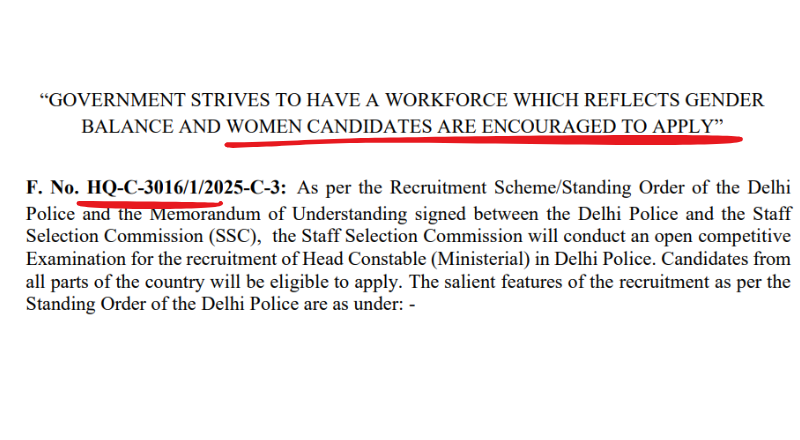 “GOVERNMENT STRIVES TO HAVE A WORKFORCE WHICH REFLECTS GENDER BALANCE AND WOMEN CANDIDATES ARE ENCOURAGED TO APPLY”

F. No. HQ-C-3016/1/2025-C-3: As per the Recruitment Scheme/Standing Order of the Delhi Police and the Memorandum of Understanding signed between the Delhi Police and the Staff Selection Commission (SSC), the Staff Selection Commission will conduct an open competitive Examination for the recruitment of Head Constable (Ministerial) in Delhi Police. Candidates from all parts of the country will be eligible to apply. The salient features of the recruitment as per the Standing Order of the Delhi Police are as under: -